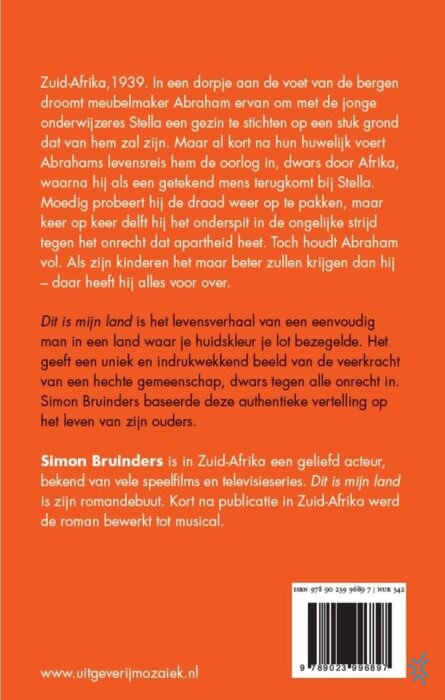 Zuid-Afrika,1939. In een dorpje aan de voet van de bergen droomt meubelmaker Abraham ervan om met de jonge onderwijzeres Stella een gezin te stichten op een stuk grond dat van hem zal zijn. Maar al kort na hun huwelijk voert Abrahams levensreis hem de oorlog in, dwars door Afrika, waarna hij als een getekend mens terugkomt bij Stella. Moedig probeert hij de draad weer op te pakken, maar keer op keer delft hij het onderspit in de ongelijke strijd tegen het onrecht dat apartheid heet. Toch houdt Abraham vol. Als zijn kinderen het maar beter zullen krijgen dan hij – daar heeft hij alles voor over.

Dit is mijn land is het levensverhaal van een eenvoudig man in een land waar je huidskleur je lot bezegelde. Het geeft een uniek en indrukwekkend beeld van de veerkracht van een hechte gemeenschap, dwars tegen alle onrecht in. Simon Bruinders baseerde deze authentieke vertelling op het leven van zijn ouders.

Simon Bruinders is in Zuid-Afrika een geliefd acteur, bekend van vele speelfilms en televisieseries. Dit is mijn land is zijn romandebuut. Kort na publicatie in Zuid-Afrika werd de roman bewerkt tot musical.

ISBN 978 90 239 9689 7 | NUR 342

9 789023 996897

www.uitgeverijmozaiek.nl